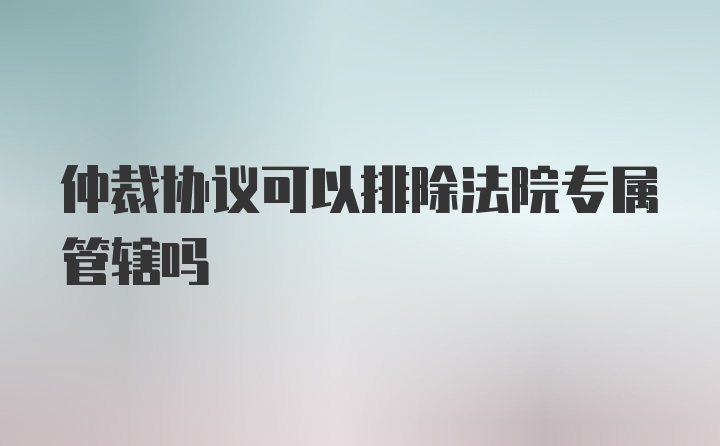 仲裁协议可以排除法院专属管辖吗